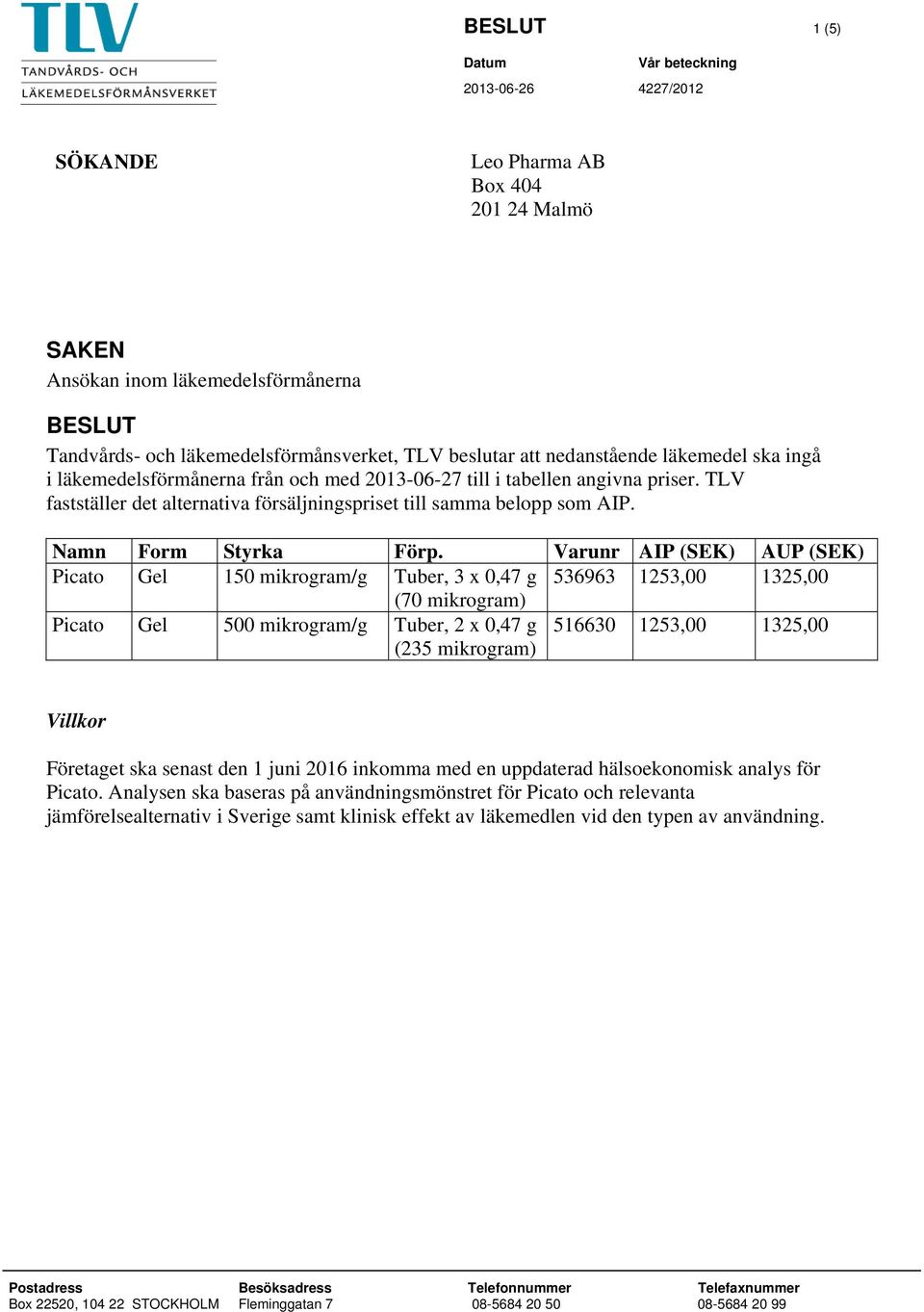 TLV
TANDVÅRDS- OCH
LÄKEMEDELSFÖRMÅNSVERKET

BESLUT

1 (5)

Datum
2013-06-26

Vår beteckning
4227/2012

SÖKANDE

Leo Pharma AB
Box 404
201 24 Malmö

SAKEN
Ansökan inom läkemedelsförmånerna

BESLUT
Tandvårds- och läkemedelsförmånsverket, TLV beslutar att nedanstående läkemedel ska ingå i läkemedelsförmånerna från och med 2013-06-27 till i tabellen angivna priser. TLV fastställer det alternativa försäljningspriset till samma belopp som AIP.

| Namn | Form | Styrka | Förp. | Varunr | AIP (SEK) | AUP (SEK) |
|---|---|---|---|---|---|---|
| Picato | Gel | 150 mikrogram/g | Tuber, 3 x 0,47 g (70 mikrogram) | 536963 | 1253,00 | 1325,00 |
| Picato | Gel | 500 mikrogram/g | Tuber, 2 x 0,47 g (235 mikrogram) | 516630 | 1253,00 | 1325,00 |

Villkor

Företaget ska senast den 1 juni 2016 inkomma med en uppdaterad hälsoekonomisk analys för Picato. Analysen ska baseras på användningsmönstret för Picato och relevanta jämförelsealternativ i Sverige samt klinisk effekt av läkemedlen vid den typen av användning.

Postadress
Box 22520, 104 22 STOCKHOLM

Besöksadress
Fleminggatan 7

Telefonnummer
08-5684 20 50

Telefaxnummer
08-5684 20 99